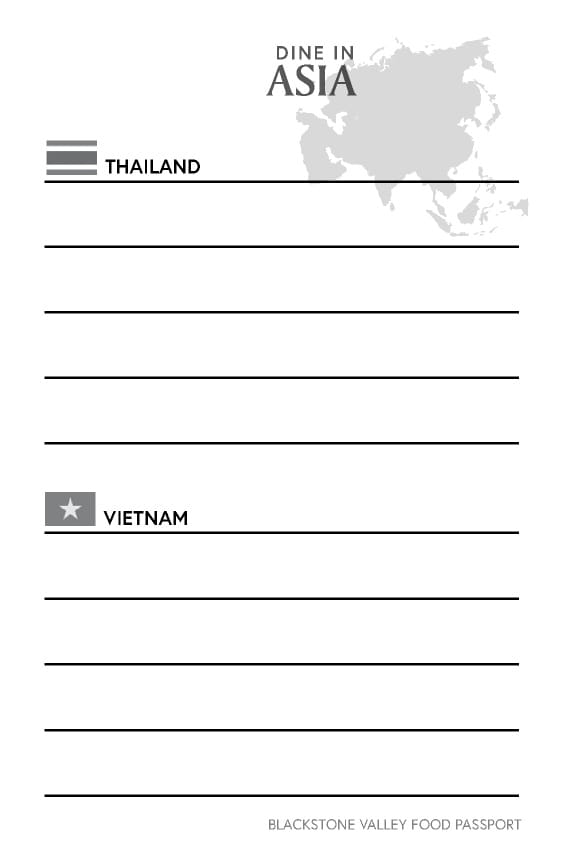 DINE IN
ASIA

THAILAND

____

____

____

____

VIETNAM

____

____

____

____

BLACKSTONE VALLEY FOOD PASSPORT